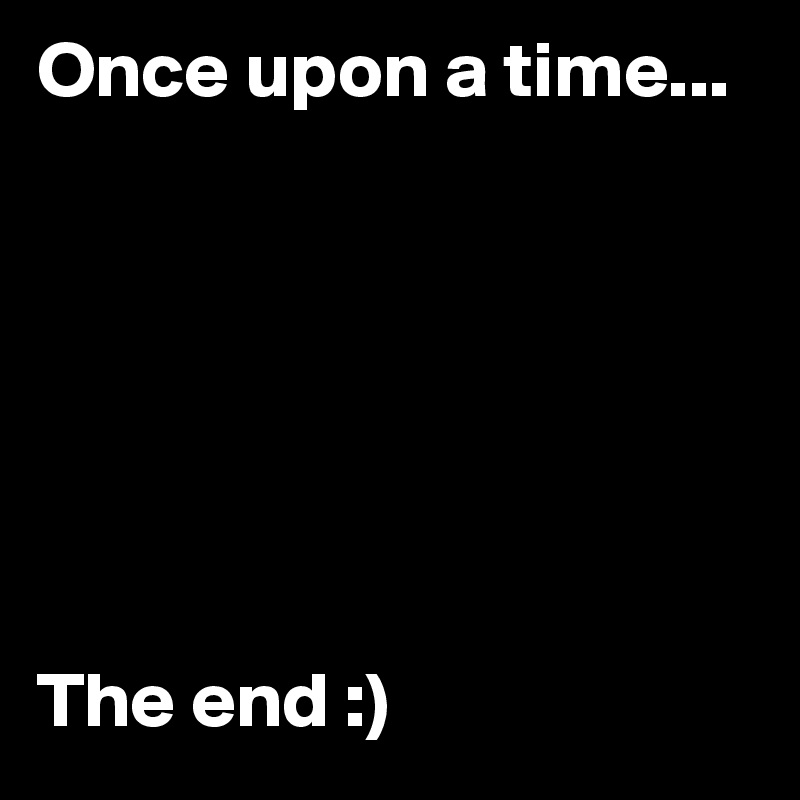 Once upon a time...

The end :)